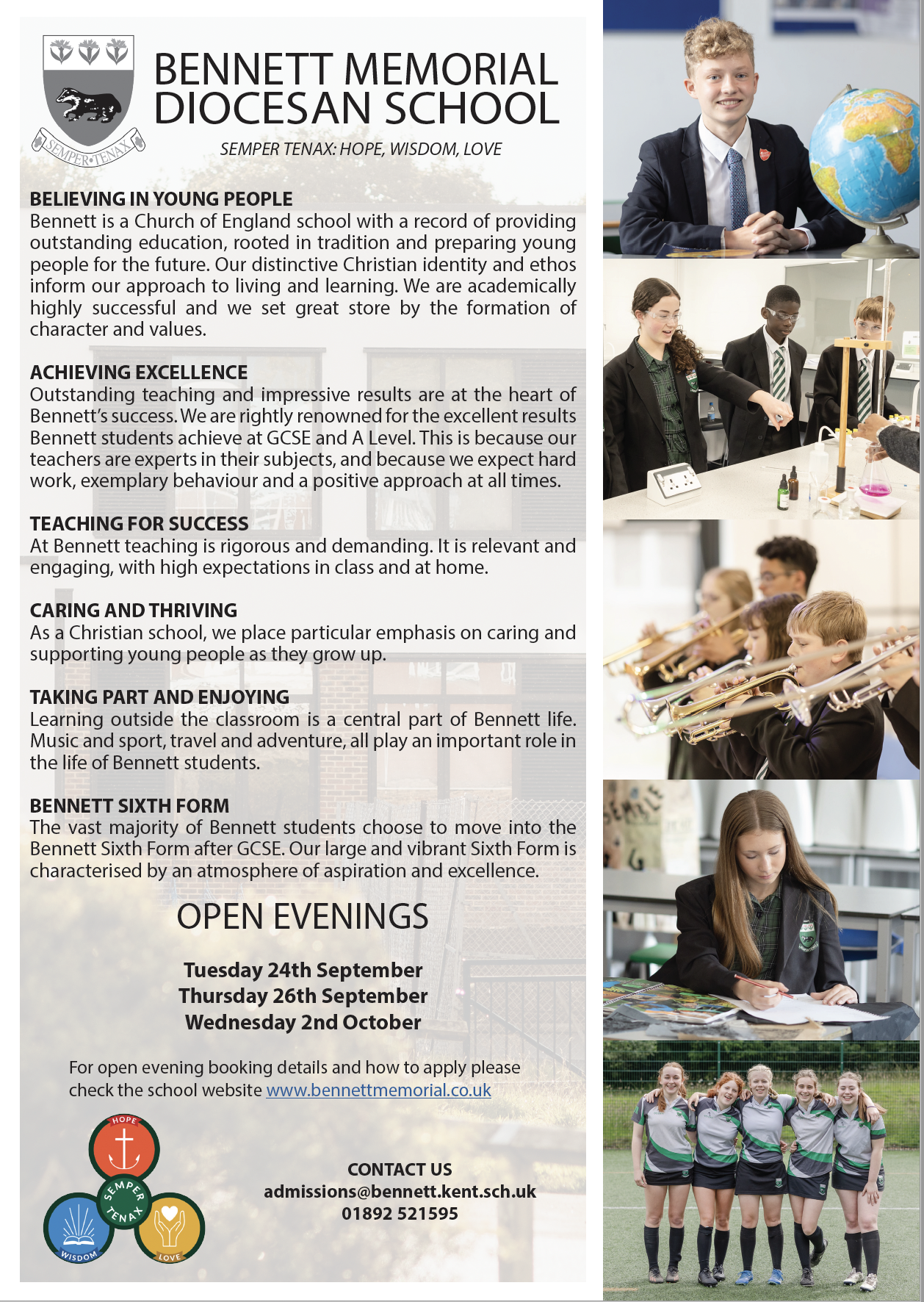 SEMPER•TENAX

BENNETT MEMORIAL DIOCESAN SCHOOL

SEMPER TENAX: HOPE, WISDOM, LOVE

BELIEVING IN YOUNG PEOPLE
Bennett is a Church of England school with a record of providing outstanding education, rooted in tradition and preparing young people for the future. Our distinctive Christian identity and ethos inform our approach to living and learning. We are academically highly successful and we set great store by the formation of character and values.

ACHIEVING EXCELLENCE
Outstanding teaching and impressive results are at the heart of Bennett's success. We are rightly renowned for the excellent results Bennett students achieve at GCSE and A Level. This is because our teachers are experts in their subjects, and because we expect hard work, exemplary behaviour and a positive approach at all times.

TEACHING FOR SUCCESS
At Bennett teaching is rigorous and demanding. It is relevant and engaging, with high expectations in class and at home.

CARING AND THRIVING
As a Christian school, we place particular emphasis on caring and supporting young people as they grow up.

TAKING PART AND ENJOYING
Learning outside the classroom is a central part of Bennett life. Music and sport, travel and adventure, all play an important role in the life of Bennett students.

BENNETT SIXTH FORM
The vast majority of Bennett students choose to move into the Bennett Sixth Form after GCSE. Our large and vibrant Sixth Form is characterised by an atmosphere of aspiration and excellence.

OPEN EVENINGS

Tuesday 24th September
Thursday 26th September
Wednesday 2nd October

For open evening booking details and how to apply please check the school website www.bennettmemorial.co.uk

HOPE
SEMPER TENAX
WISDOM
LOVE

CONTACT US
admissions@bennett.kent.sch.uk
01892 521595